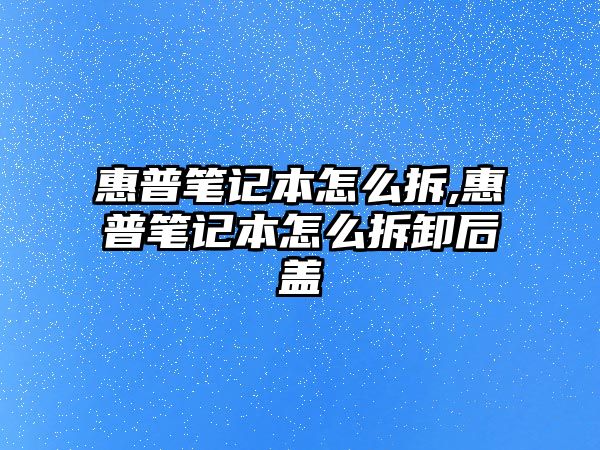 惠普笔记本怎么拆,惠普笔记本怎么拆卸后盖